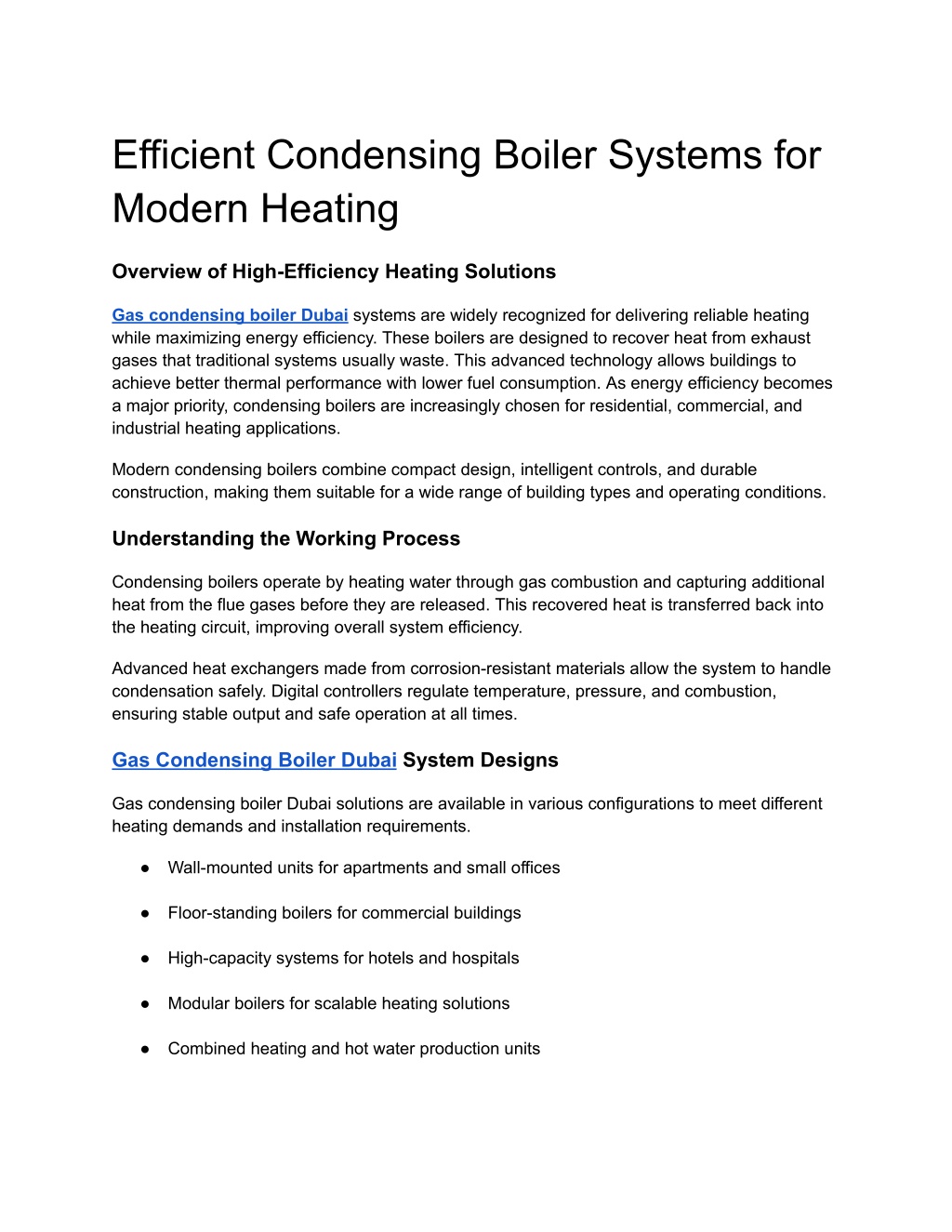 Efficient Condensing Boiler Systems for Modern Heating

Overview of High-Efficiency Heating Solutions

Gas condensing boiler Dubai systems are widely recognized for delivering reliable heating while maximizing energy efficiency. These boilers are designed to recover heat from exhaust gases that traditional systems usually waste. This advanced technology allows buildings to achieve better thermal performance with lower fuel consumption. As energy efficiency becomes a major priority, condensing boilers are increasingly chosen for residential, commercial, and industrial heating applications.

Modern condensing boilers combine compact design, intelligent controls, and durable construction, making them suitable for a wide range of building types and operating conditions.

Understanding the Working Process

Condensing boilers operate by heating water through gas combustion and capturing additional heat from the flue gases before they are released. This recovered heat is transferred back into the heating circuit, improving overall system efficiency.

Advanced heat exchangers made from corrosion-resistant materials allow the system to handle condensation safely. Digital controllers regulate temperature, pressure, and combustion, ensuring stable output and safe operation at all times.

Gas Condensing Boiler Dubai System Designs

Gas condensing boiler Dubai solutions are available in various configurations to meet different heating demands and installation requirements.

● Wall-mounted units for apartments and small offices

● Floor-standing boilers for commercial buildings

● High-capacity systems for hotels and hospitals

● Modular boilers for scalable heating solutions

● Combined heating and hot water production units